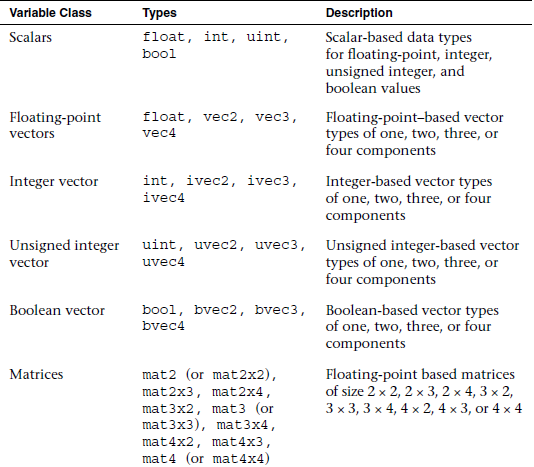 | Variable Class | Types | Description |
|---|---|---|
| Scalars | float, int, uint, bool | Scalar-based data types for floating-point, integer, unsigned integer, and boolean values |
| Floating-point vectors | float, vec2, vec3, vec4 | Floating-point–based vector types of one, two, three, or four components |
| Integer vector | int, ivec2, ivec3, ivec4 | Integer-based vector types of one, two, three, or four components |
| Unsigned integer vector | uint, uvec2, uvec3, uvec4 | Unsigned integer-based vector types of one, two, three, or four components |
| Boolean vector | bool, bvec2, bvec3, bvec4 | Boolean-based vector types of one, two, three, or four components |
| Matrices | mat2 (or mat2x2), mat2x3, mat2x4, mat3x2, mat3 (or mat3x3), mat3x4, mat4x2, mat4x3, mat4 (or mat4x4) | Floating-point based matrices of size $2 \times 2$, $2 \times 3$, $2 \times 4$, $3 \times 2$, $3 \times 3$, $3 \times 4$, $4 \times 2$, $4 \times 3$, or $4 \times 4$ |